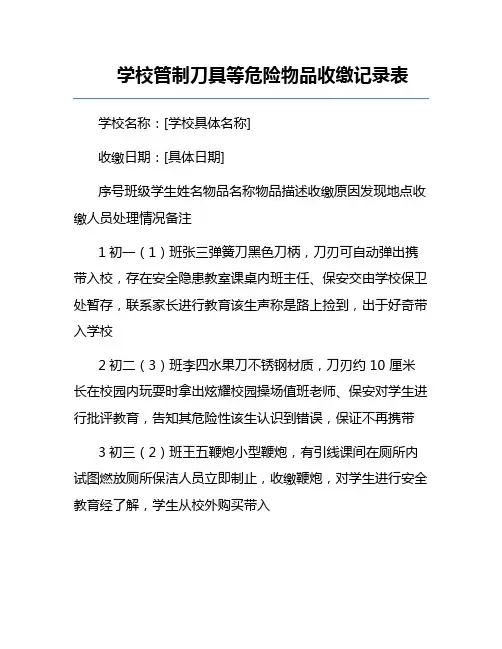 学校管制刀具等危险物品收缴记录表

学校名称：[学校具体名称]

收缴日期：[具体日期]

序号班级学生姓名物品名称物品描述收缴原因发现地点收缴人员处理情况备注

1 初一（1）班张三弹簧刀黑色刀柄，刀刃可自动弹出携带入校，存在安全隐患教室课桌内班主任、保安交由学校保卫处暂存，联系家长进行教育该生声称是路上捡到，出于好奇带入学校

2 初二（3）班李四水果刀不锈钢材质，刀刃约 10 厘米长在校园内玩耍时拿出炫耀校园操场值班老师、保安对学生进行批评教育，告知其危险性该生认识到错误，保证不再携带

3 初三（2）班王五鞭炮小型鞭炮，有引线课间在厕所内试图燃放厕所保洁人员立即制止，收缴鞭炮，对学生进行安全教育经了解，学生从校外购买带入